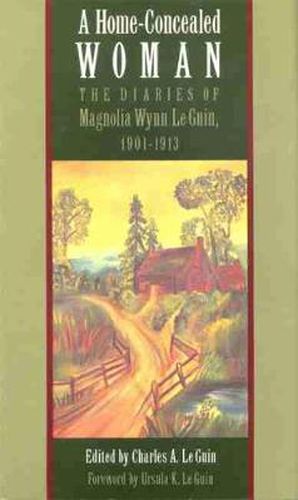 A Home-Concealed
WOMAN

THE DIARIES OF
Magnolia Wynn Le Guin,
1901-1913

Edited by Charles A. Le Guin
Foreword by Ursula K. Le Guin